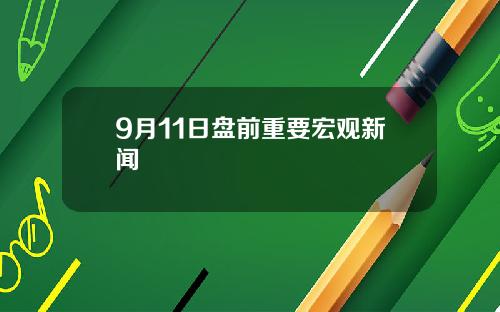 9月11日盘前重要宏观新闻